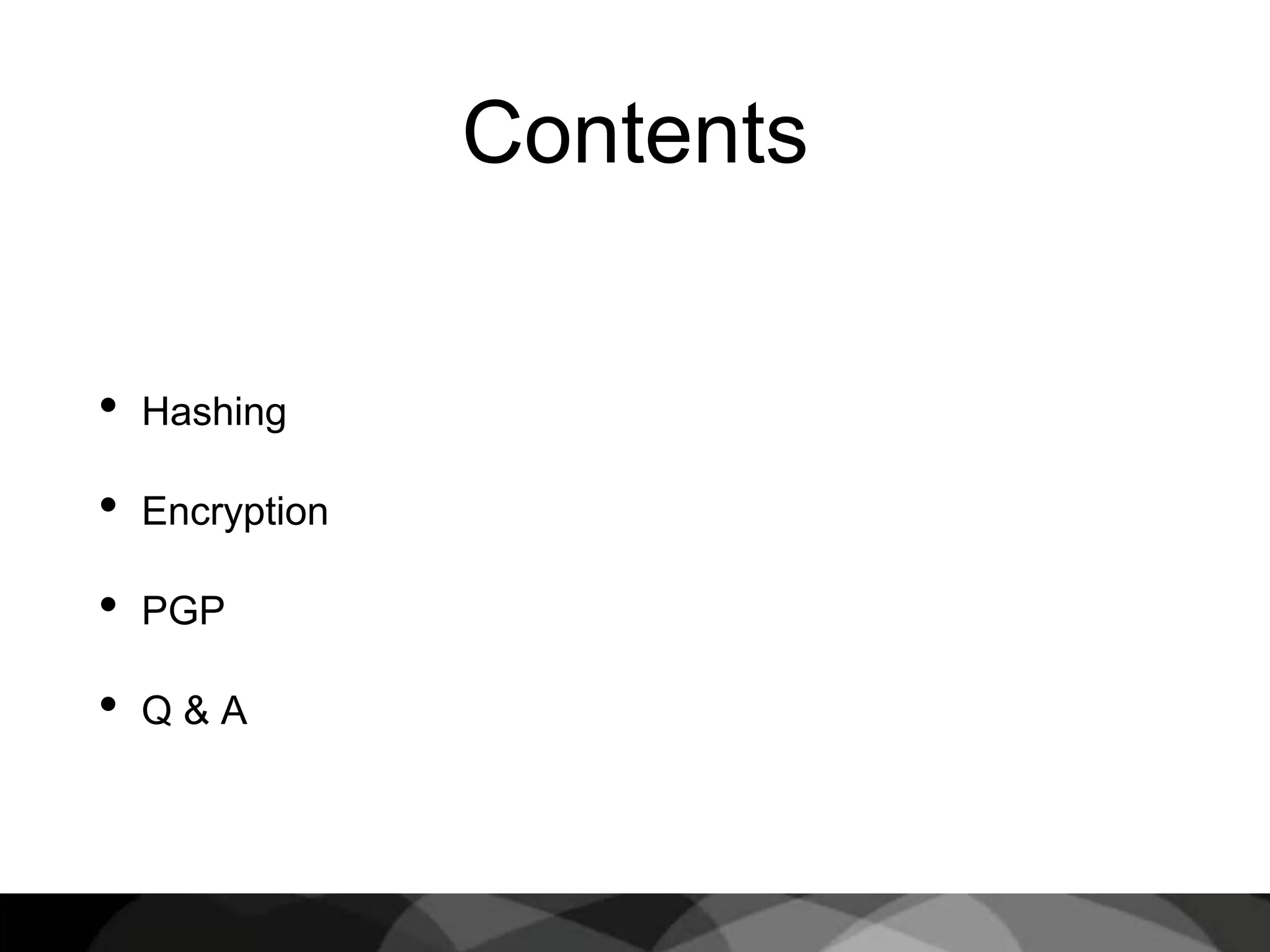 Contents

• Hashing
• Encryption
• PGP
• Q & A